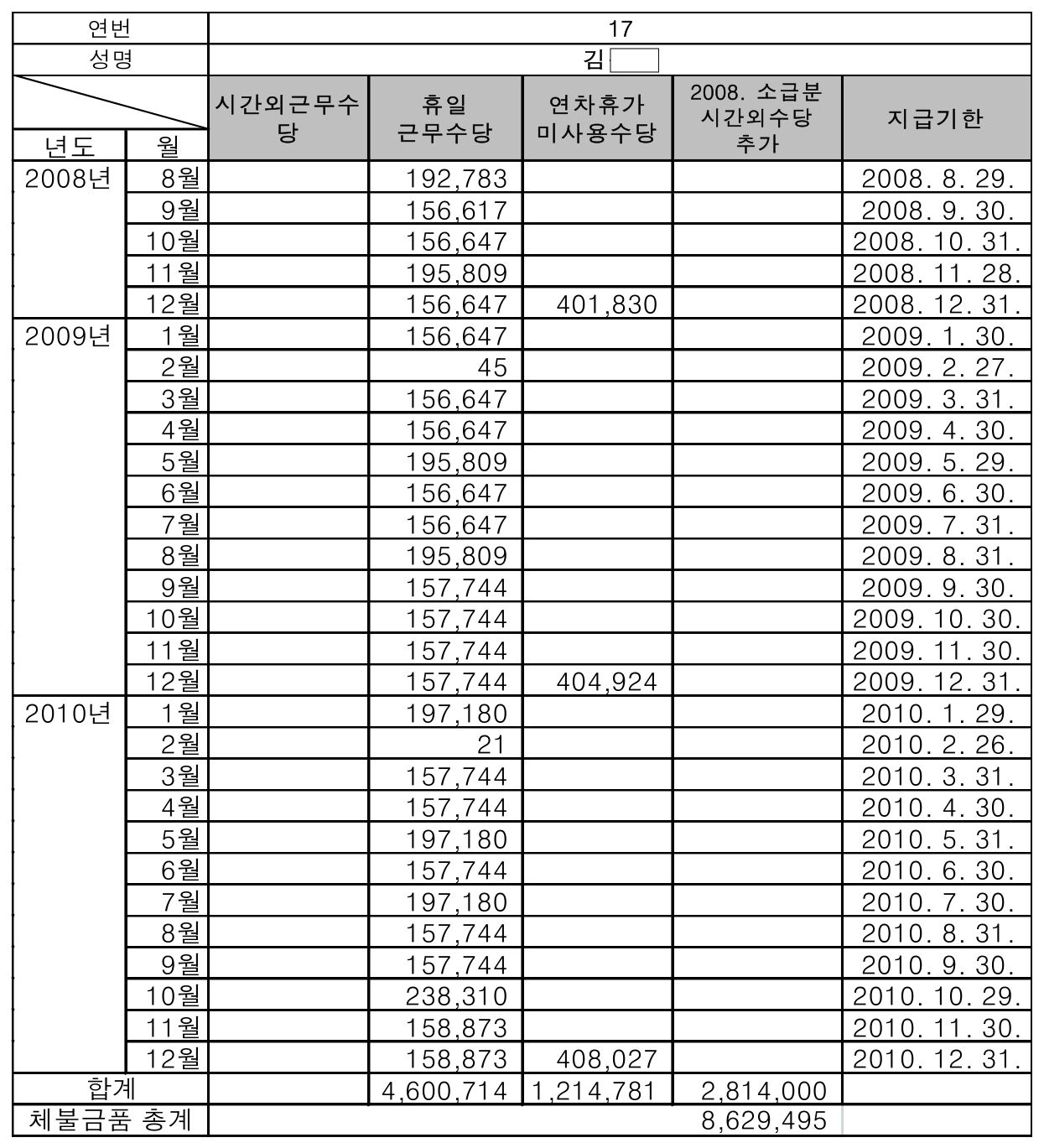 | 연번 | | 17 | | | | |
|---|---|---|---|---|---|---|
| 성명 | | 김 | | | | |
| 년도 | 월 | 시간외근무수당 | 휴일 근무수당 | 연차휴가 미사용수당 | 2008. 소급분 시간외수당 추가 | 지급기한 |
| 2008년 | 8월 | | 192,783 | | | 2008. 8. 29. |
| | 9월 | | 156,617 | | | 2008. 9. 30. |
| | 10월 | | 156,647 | | | 2008. 10. 31. |
| | 11월 | | 195,809 | | | 2008. 11. 28. |
| | 12월 | | 156,647 | 401,830 | | 2008. 12. 31. |
| 2009년 | 1월 | | 156,647 | | | 2009. 1. 30. |
| | 2월 | | 45 | | | 2009. 2. 27. |
| | 3월 | | 156,647 | | | 2009. 3. 31. |
| | 4월 | | 156,647 | | | 2009. 4. 30. |
| | 5월 | | 195,809 | | | 2009. 5. 29. |
| | 6월 | | 156,647 | | | 2009. 6. 30. |
| | 7월 | | 156,647 | | | 2009. 7. 31. |
| | 8월 | | 195,809 | | | 2009. 8. 31. |
| | 9월 | | 157,744 | | | 2009. 9. 30. |
| | 10월 | | 157,744 | | | 2009. 10. 30. |
| | 11월 | | 157,744 | | | 2009. 11. 30. |
| | 12월 | | 157,744 | 404,924 | | 2009. 12. 31. |
| 2010년 | 1월 | | 197,180 | | | 2010. 1. 29. |
| | 2월 | | 21 | | | 2010. 2. 26. |
| | 3월 | | 157,744 | | | 2010. 3. 31. |
| | 4월 | | 157,744 | | | 2010. 4. 30. |
| | 5월 | | 197,180 | | | 2010. 5. 31. |
| | 6월 | | 157,744 | | | 2010. 6. 30. |
| | 7월 | | 197,180 | | | 2010. 7. 30. |
| | 8월 | | 157,744 | | | 2010. 8. 31. |
| | 9월 | | 157,744 | | | 2010. 9. 30. |
| | 10월 | | 238,310 | | | 2010. 10. 29. |
| | 11월 | | 158,873 | | | 2010. 11. 30. |
| | 12월 | | 158,873 | 408,027 | | 2010. 12. 31. |
| 합계 | | | 4,600,714 | 1,214,781 | 2,814,000 | |
| 체불금품 총계 | | | | | 8,629,495 | |